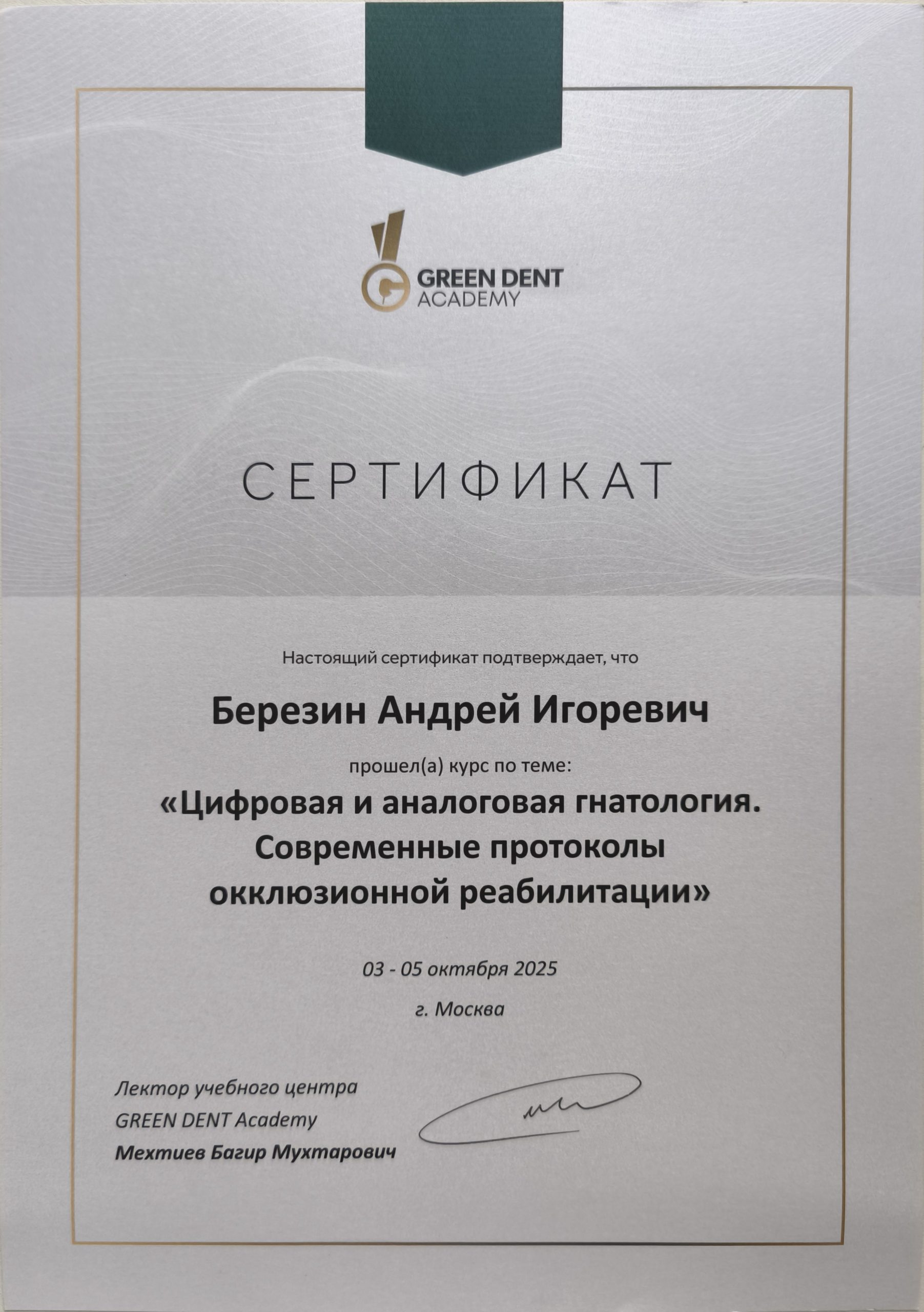 GREEN DENT
ACADEMY

СЕРТИФИКАТ

Настоящий сертификат подтверждает, что

Березин Андрей Игоревич

прошел(а) курс по теме:

«Цифровая и аналоговая гнатология. Современные протоколы окклюзионной реабилитации»

03 - 05 октября 2025

г. Москва

Лектор учебного центра
GREEN DENT Academy
Мехтиев Багир Мухтарович